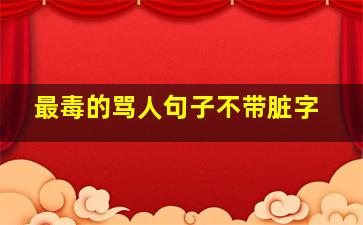 最毒的骂人句子不带脏字